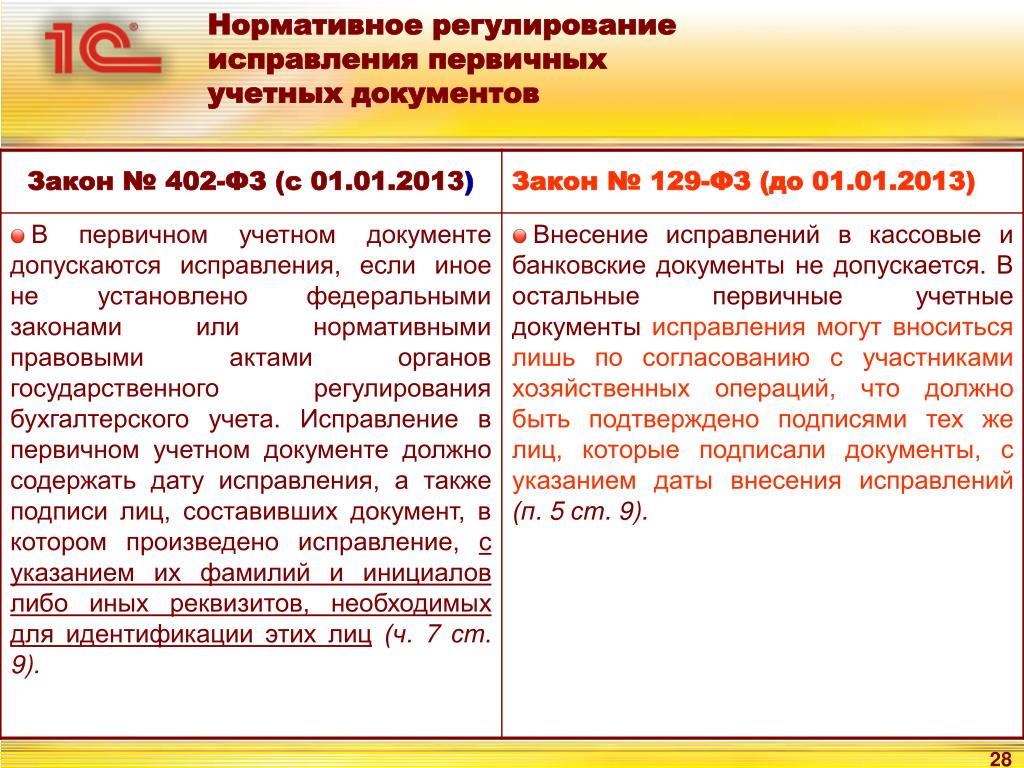 1С

Нормативное регулирование исправления первичных учетных документов

| Закон № 402-ФЗ (с 01.01.2013) | Закон № 129-ФЗ (до 01.01.2013) |
|---|---|
| В первичном учетном документе допускаются исправления, если иное не установлено федеральными законами или нормативными правовыми актами органов государственного регулирования бухгалтерского учета. Исправление в первичном учетном документе должно содержать дату исправления, а также подписи лиц, составивших документ, в котором произведено исправление, с указанием их фамилий и инициалов либо иных реквизитов, необходимых для идентификации этих лиц (ч. 7 ст. 9). | Внесение исправлений в кассовые и банковские документы не допускается. В остальные первичные учетные документы исправления могут вноситься лишь по согласованию с участниками хозяйственных операций, что должно быть подтверждено подписями тех же лиц, которые подписали документы, с указанием даты внесения исправлений (п. 5 ст. 9). |

28